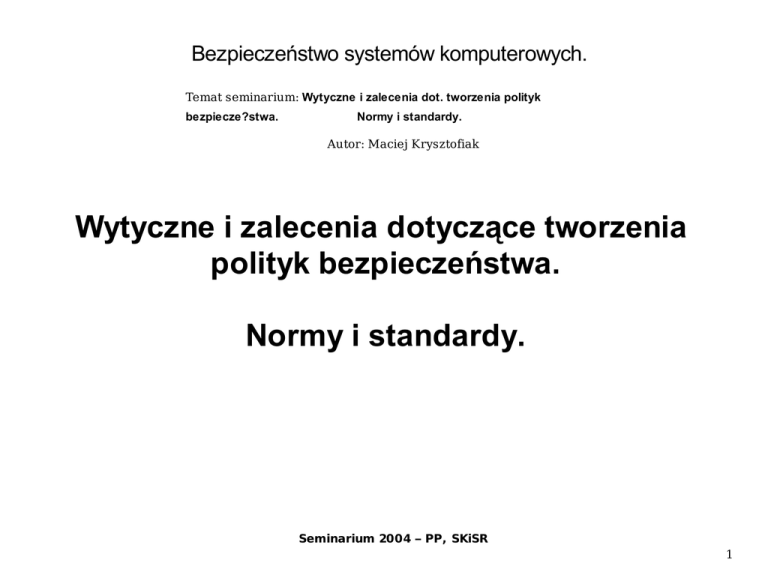 Bezpieczeństwo systemów komputerowych.

Temat seminarium: Wytyczne i zalecenia dot. tworzenia polityk bezpiecze?stwa. Normy i standardy.

Autor: Maciej Krysztofiak

Wytyczne i zalecenia dotyczące tworzenia polityk bezpieczeństwa.

Normy i standardy.

Seminarium 2004 – PP, SKiSR

1